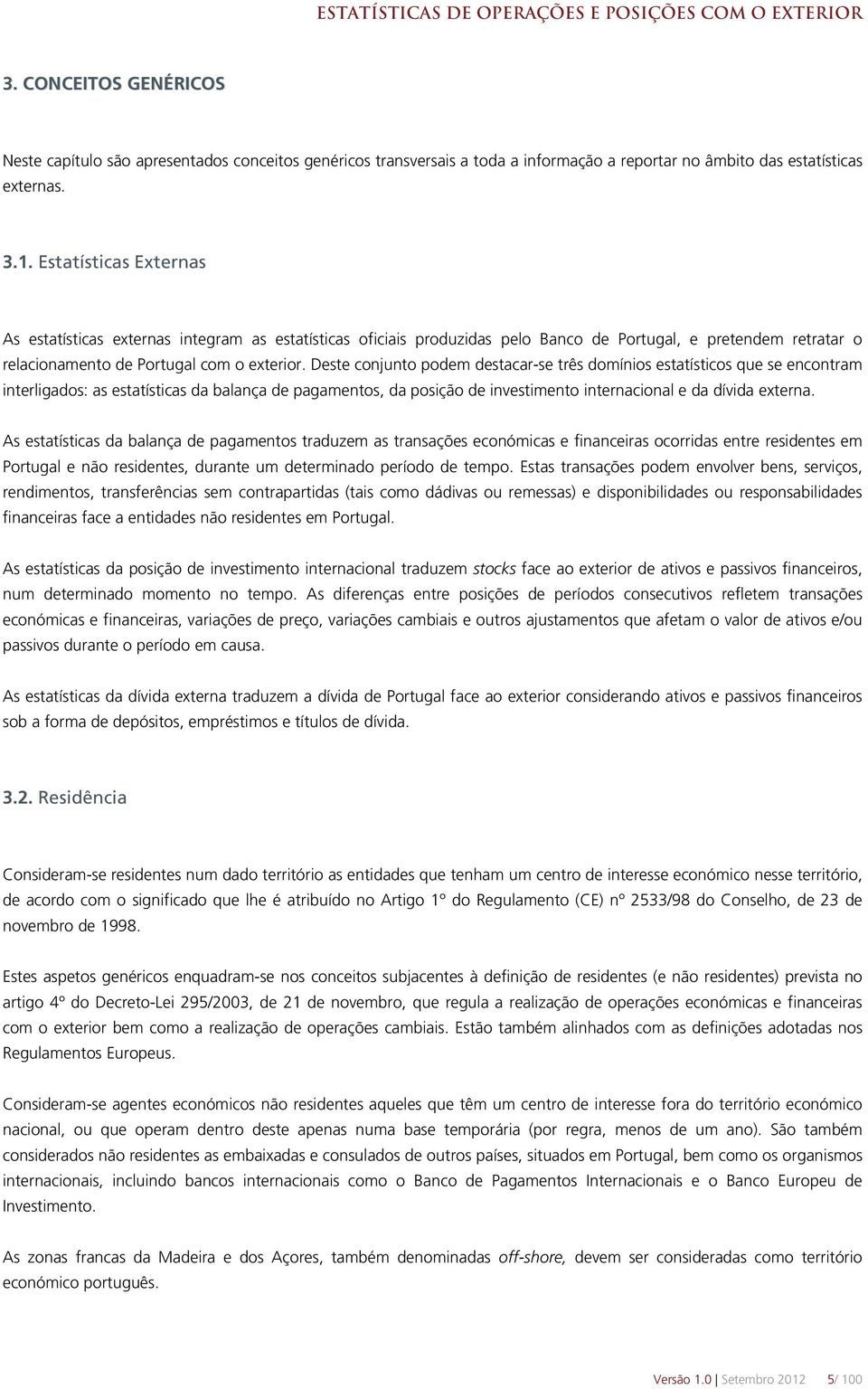 ESTATÍSTICAS DE OPERAÇÕES E POSIÇÕES COM O EXTERIOR

3. CONCEITOS GENÉRICOS

Neste capítulo são apresentados conceitos genéricos transversais a toda a informação a reportar no âmbito das estatísticas externas.

3.1. Estatísticas Externas

As estatísticas externas integram as estatísticas oficiais produzidas pelo Banco de Portugal, e pretendem retratar o relacionamento de Portugal com o exterior. Deste conjunto podem destacar-se três domínios estatísticos que se encontram interligados: as estatísticas da balança de pagamentos, da posição de investimento internacional e da dívida externa.

As estatísticas da balança de pagamentos traduzem as transações económicas e financeiras ocorridas entre residentes em Portugal e não residentes, durante um determinado período de tempo. Estas transações podem envolver bens, serviços, rendimentos, transferências sem contrapartidas (tais como dádivas ou remessas) e disponibilidades ou responsabilidades financeiras face a entidades não residentes em Portugal.

As estatísticas da posição de investimento internacional traduzem stocks face ao exterior de ativos e passivos financeiros, num determinado momento no tempo. As diferenças entre posições de períodos consecutivos refletem transações económicas e financeiras, variações de preço, variações cambiais e outros ajustamentos que afetam o valor de ativos e/ou passivos durante o período em causa.

As estatísticas da dívida externa traduzem a dívida de Portugal face ao exterior considerando ativos e passivos financeiros sob a forma de depósitos, empréstimos e títulos de dívida.

3.2. Residência

Consideram-se residentes num dado território as entidades que tenham um centro de interesse económico nesse território, de acordo com o significado que lhe é atribuído no Artigo 1º do Regulamento (CE) nº 2533/98 do Conselho, de 23 de novembro de 1998.

Estes aspetos genéricos enquadram-se nos conceitos subjacentes à definição de residentes (e não residentes) prevista no artigo 4º do Decreto-Lei 295/2003, de 21 de novembro, que regula a realização de operações económicas e financeiras com o exterior bem como a realização de operações cambiais. Estão também alinhados com as definições adotadas nos Regulamentos Europeus.

Consideram-se agentes económicos não residentes aqueles que têm um centro de interesse fora do território económico nacional, ou que operam dentro deste apenas numa base temporária (por regra, menos de um ano). São também considerados não residentes as embaixadas e consulados de outros países, situados em Portugal, bem como os organismos internacionais, incluindo bancos internacionais como o Banco de Pagamentos Internacionais e o Banco Europeu de Investimento.

As zonas francas da Madeira e dos Açores, também denominadas off-shore, devem ser consideradas como território económico português.

Versão 1.0 | Setembro 2012 5/ 100